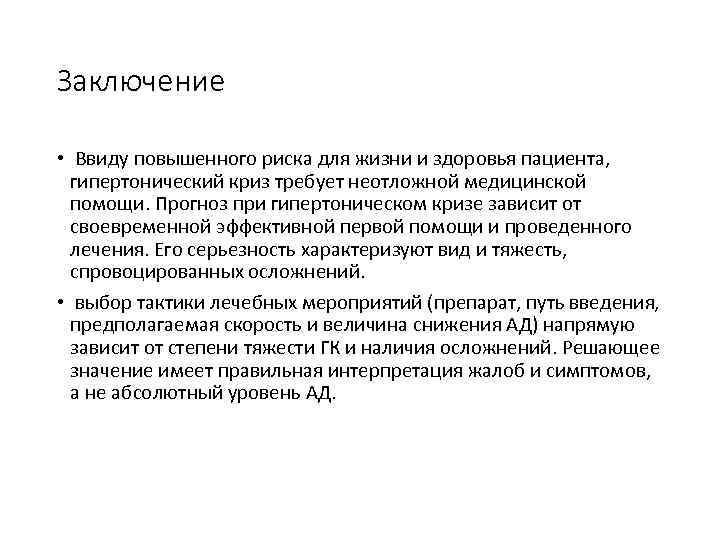 Заключение

• Ввиду повышенного риска для жизни и здоровья пациента, гипертонический криз требует неотложной медицинской помощи. Прогноз при гипертоническом кризе зависит от своевременной эффективной первой помощи и проведенного лечения. Его серьезность характеризуют вид и тяжесть, спровоцированных осложнений.

• выбор тактики лечебных мероприятий (препарат, путь введения, предполагаемая скорость и величина снижения АД) напрямую зависит от степени тяжести ГК и наличия осложнений. Решающее значение имеет правильная интерпретация жалоб и симптомов, а не абсолютный уровень АД.